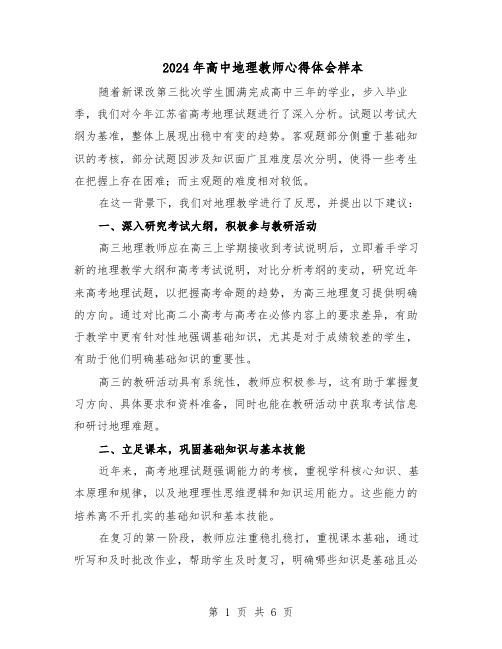 2024年高中地理教师心得体会样本

随着新课改第三批次学生圆满完成高中三年的学业，步入毕业季，我们对今年江苏省高考地理试题进行了深入分析。试题以考试大纲为基准，整体上展现出稳中有变的趋势。客观题部分侧重于基础知识的考核，部分试题因涉及知识面广且难度层次分明，使得一些考生在把握上存在困难；而主观题的难度相对较低。

在这一背景下，我们对地理教学进行了反思，并提出以下建议：

一、深入研究考试大纲，积极参与教研活动

高三地理教师应在高三上学期接收到考试说明后，立即着手学习新的地理教学大纲和高考考试说明，对比分析考纲的变动，研究近年来高考地理试题，以把握高考命题的趋势，为高三地理复习提供明确的方向。通过对比高二小高考与高考在必修内容上的要求差异，有助于教学中更有针对性地强调基础知识，尤其是对于成绩较差的学生，有助于他们明确基础知识的重要性。

高三的教研活动具有系统性，教师应积极参与，这有助于掌握复习方向、具体要求和资料准备，同时也能在教研活动中获取考试信息和研讨地理难题。

二、立足课本，巩固基础知识与基本技能

近年来，高考地理试题强调能力的考核，重视学科核心知识、基本原理和规律，以及地理理性思维逻辑和知识运用能力。这些能力的培养离不开扎实的基础知识和基本技能。

在复习的第一阶段，教师应注重稳扎稳打，重视课本基础，通过听写和及时批改作业，帮助学生及时复习，明确哪些知识是基础且必

第 1 页 共 6 页